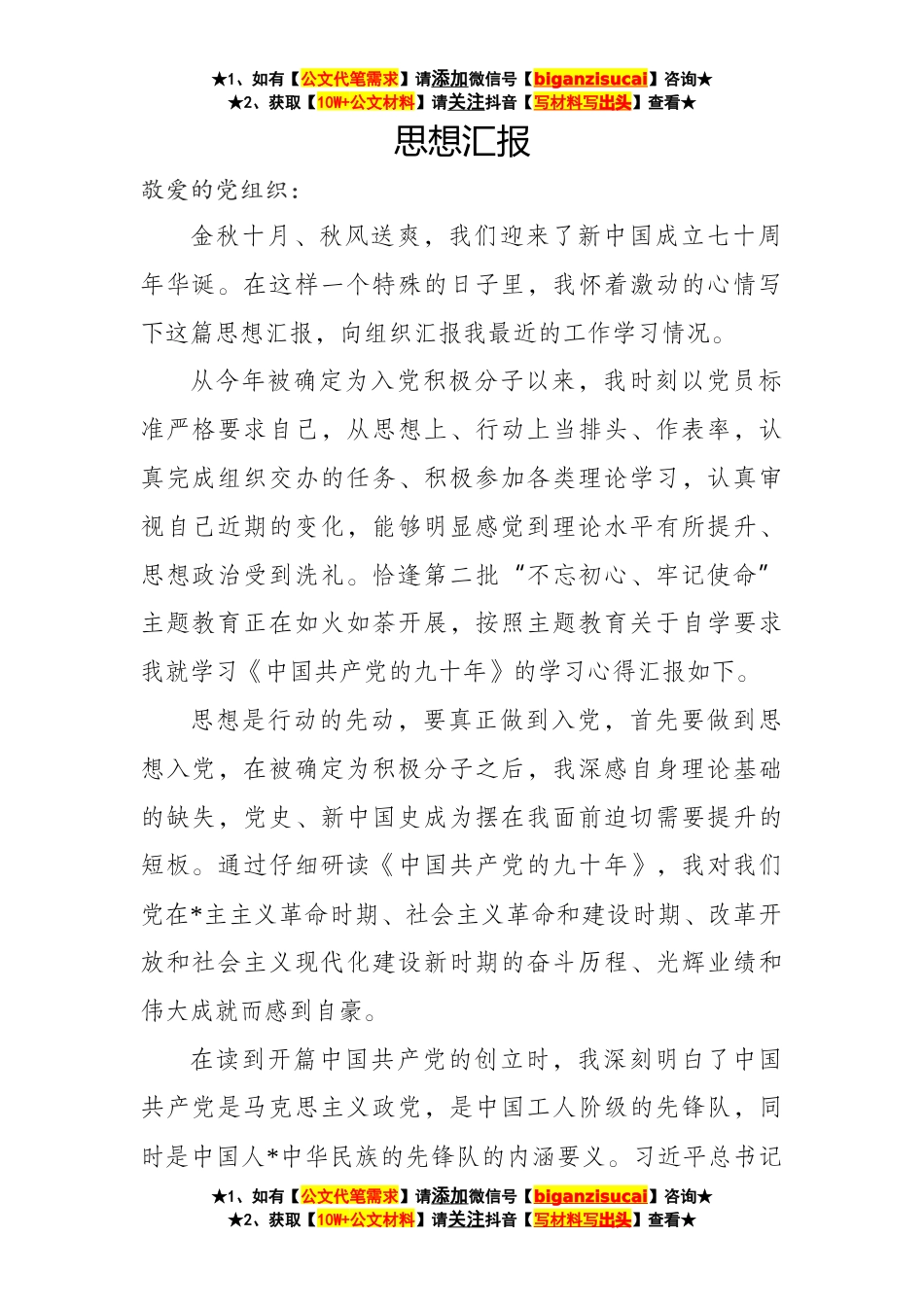 ★1、如有【公文代笔需求】请添加微信号【biganzisucai】咨询★
★2、获取【10W+公文材料】请关注抖音【写材料写出头】查看★

思想汇报

敬爱的党组织：

金秋十月、秋风送爽，我们迎来了新中国成立七十周年华诞。在这样一个特殊的日子里，我怀着激动的心情写下这篇思想汇报，向组织汇报我最近的工作学习情况。

从今年被确定为入党积极分子以来，我时刻以党员标准严格要求自己，从思想上、行动上当排头、作表率，认真完成组织交办的任务、积极参加各类理论学习，认真审视自己近期的变化，能够明显感觉到理论水平有所提升、思想政治受到洗礼。恰逢第二批“不忘初心、牢记使命”主题教育正在如火如荼开展，按照主题教育关于自学要求我就学习《中国共产党的九十年》的学习心得汇报如下。

思想是行动的先动，要真正做到入党，首先要做到思想入党，在被确定为积极分子之后，我深感自身理论基础的缺失，党史、新中国史成为摆在我面前迫切需要提升的短板。通过仔细研读《中国共产党的九十年》，我对我们党在*主主义革命时期、社会主义革命和建设时期、改革开放和社会主义现代化建设新时期的奋斗历程、光辉业绩和伟大成就而感到自豪。

在读到开篇中国共产党的创立时，我深刻明白了中国共产党是马克思主义政党，是中国工人阶级的先锋队，同时是中国人*中华民族的先锋队的内涵要义。习近平总书记

★1、如有【公文代笔需求】请添加微信号【biganzisucai】咨询★
★2、获取【10W+公文材料】请关注抖音【写材料写出头】查看★